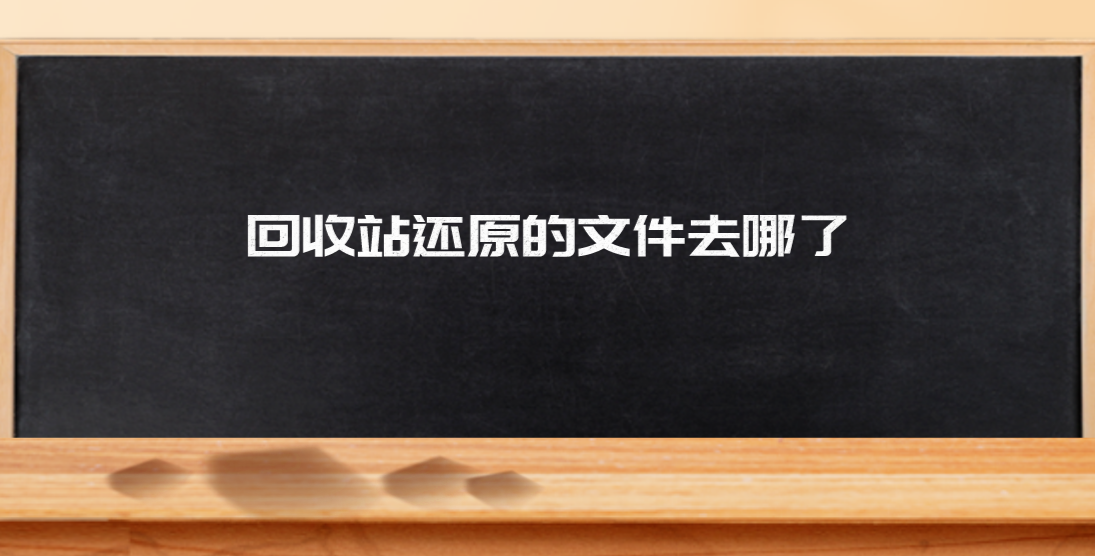 回收站还原的文件去哪了